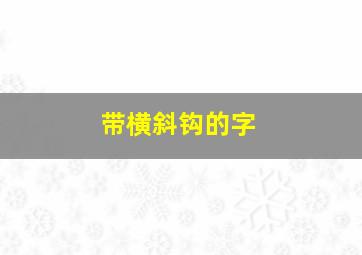 带横斜钩的字